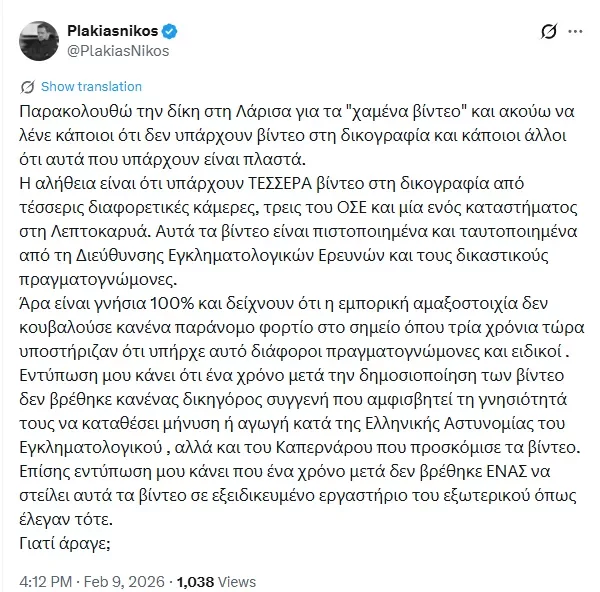 Plakiasnikos
@PlakiasNikos

Show translation

Παρακολουθώ την δίκη στη Λάρισα για τα "χαμένα βίντεο" και ακούω να λένε κάποιοι ότι δεν υπάρχουν βίντεο στη δικογραφία και κάποιοι άλλοι ότι αυτά που υπάρχουν είναι πλαστά.
Η αλήθεια είναι ότι υπάρχουν ΤΕΣΣΕΡΑ βίντεο στη δικογραφία από τέσσερις διαφορετικές κάμερες, τρεις του ΟΣΕ και μία ενός καταστήματος στη Λεπτοκαρυά. Αυτά τα βίντεο είναι πιστοποιημένα και ταυτοποιημένα από τη Διεύθυνσης Εγκληματολογικών Ερευνών και τους δικαστικούς πραγματογνώμονες.
Άρα είναι γνήσια 100% και δείχνουν ότι η εμπορική αμαξοστοιχία δεν κουβαλούσε κανένα παράνομο φορτίο στο σημείο όπου τρία χρόνια τώρα υποστήριζαν ότι υπήρχε αυτό διάφοροι πραγματογνώμονες και ειδικοί .
Εντύπωση μου κάνει ότι ένα χρόνο μετά την δημοσιοποίηση των βίντεο δεν βρέθηκε κανένας δικηγόρος συγγενή που αμφισβητεί τη γνησιότητά τους να καταθέσει μήνυση ή αγωγή κατά της Ελληνικής Αστυνομίας του Εγκληματολογικού , αλλά και του Καπερνάρου που προσκόμισε τα βίντεο.
Επίσης εντύπωση μου κάνει που ένα χρόνο μετά δεν βρέθηκε ΕΝΑΣ να στείλει αυτά τα βίντεο σε εξειδικευμένο εργαστήριο του εξωτερικού όπως έλεγαν τότε.
Γιατί άραγε;

4:12 PM · Feb 9, 2026 · 1,038 Views